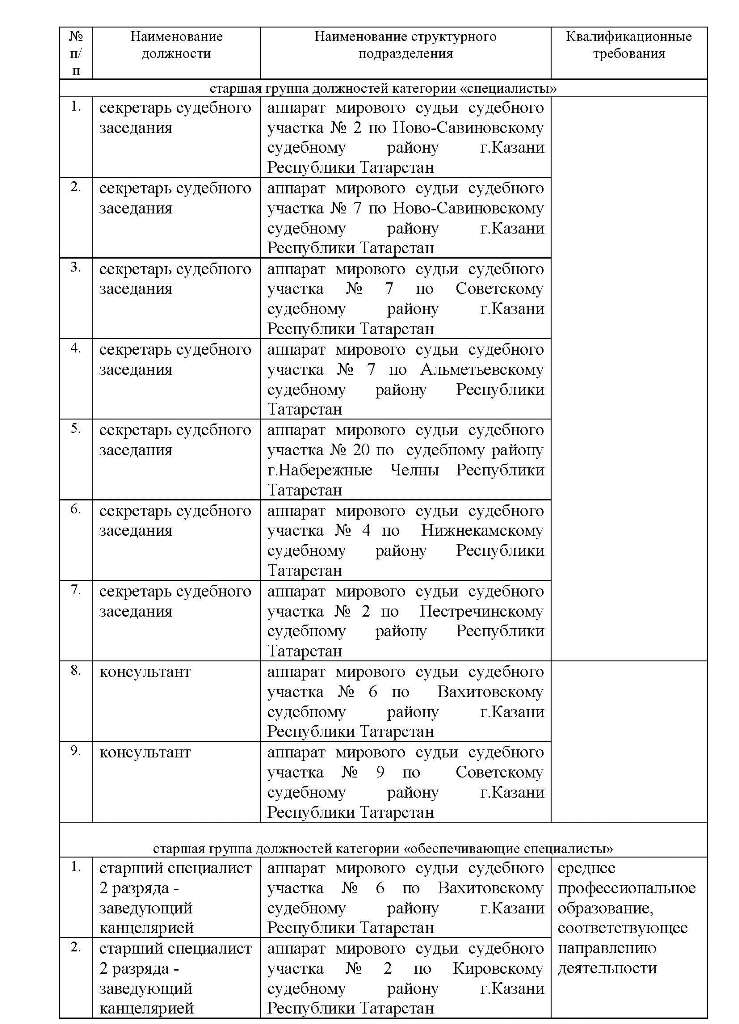 | № п/п | Наименование должности | Наименование структурного подразделения | Квалификационные требования |
|---|---|---|---|
| старшая группа должностей категории «специалисты» | | | |
| 1. | секретарь судебного заседания | аппарат мирового судьи судебного участка № 2 по Ново-Савиновскому судебному району г.Казани Республики Татарстан | |
| 2. | секретарь судебного заседания | аппарат мирового судьи судебного участка № 7 по Ново-Савиновскому судебному району г.Казани Республики Татарстан | |
| 3. | секретарь судебного заседания | аппарат мирового судьи судебного участка № 7 по Советскому судебному району г.Казани Республики Татарстан | |
| 4. | секретарь судебного заседания | аппарат мирового судьи судебного участка № 7 по Альметьевскому судебному району Республики Татарстан | |
| 5. | секретарь судебного заседания | аппарат мирового судьи судебного участка № 20 по судебному району г.Набережные Челны Республики Татарстан | |
| 6. | секретарь судебного заседания | аппарат мирового судьи судебного участка № 4 по Нижнекамскому судебному району Республики Татарстан | |
| 7. | секретарь судебного заседания | аппарат мирового судьи судебного участка № 2 по Пестречинскому судебному району Республики Татарстан | |
| 8. | консультант | аппарат мирового судьи судебного участка № 6 по Вахитовскому судебному району г.Казани Республики Татарстан | |
| 9. | консультант | аппарат мирового судьи судебного участка № 9 по Советскому судебному району г.Казани Республики Татарстан | |
| старшая группа должностей категории «обеспечивающие специалисты» | | | |
| 1. | старший специалист 2 разряда - заведующий канцелярией | аппарат мирового судьи судебного участка № 6 по Вахитовскому судебному району г.Казани Республики Татарстан | среднее профессиональное образование, соответствующее направлению деятельности |
| 2. | старший специалист 2 разряда - заведующий канцелярией | аппарат мирового судьи судебного участка № 2 по Кировскому судебному району г.Казани Республики Татарстан | |